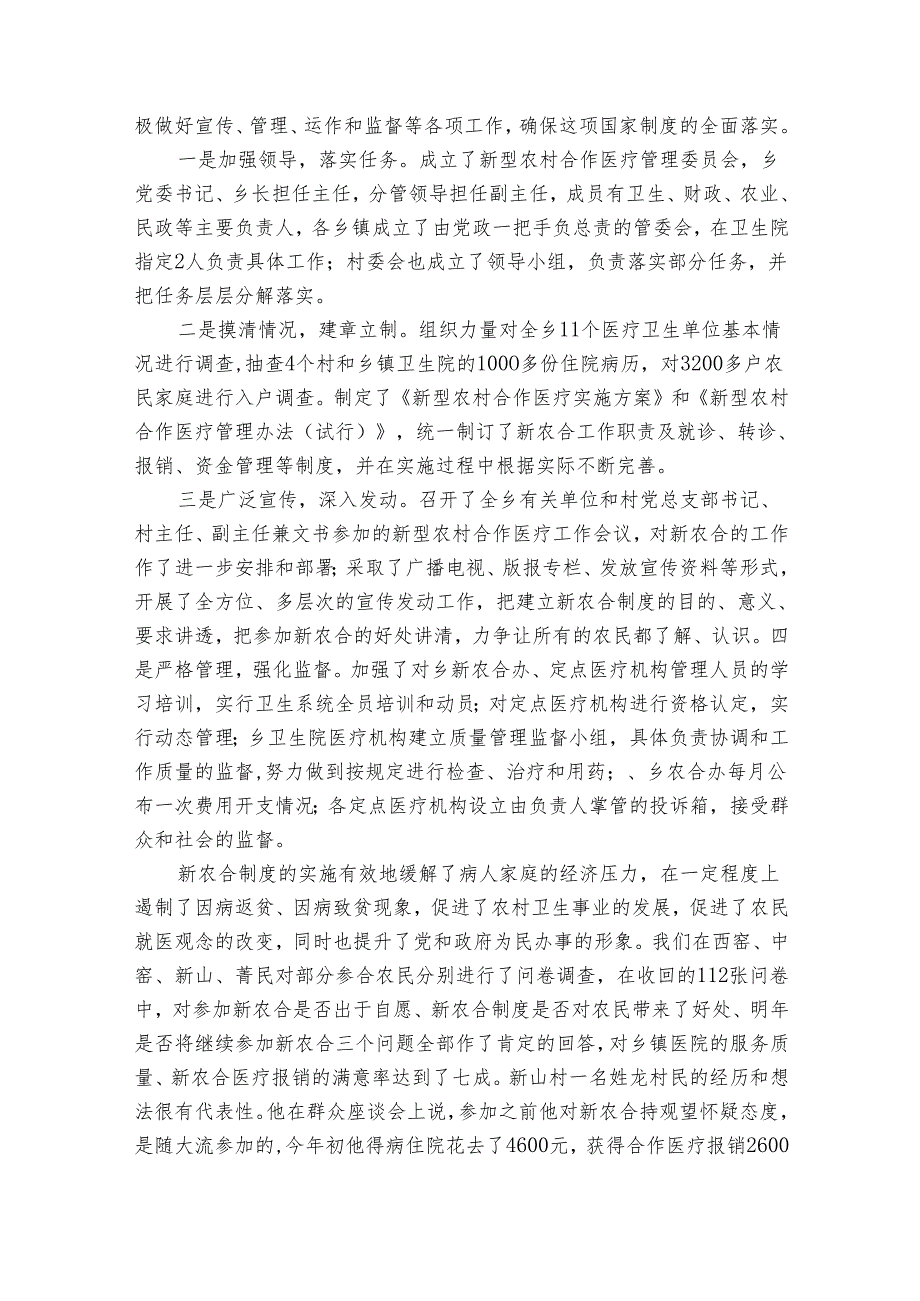 极做好宣传、管理、运作和监督等各项工作，确保这项国家制度的全面落实。

一是加强领导，落实任务。成立了新型农村合作医疗管理委员会，乡党委书记、乡长担任主任，分管领导担任副主任，成员有卫生、财政、农业、民政等主要负责人，各乡镇成立了由党政一把手负总责的管委会，在卫生院指定2人负责具体工作；村委会也成立了领导小组，负责落实部分任务，并把任务层层分解落实。

二是摸清情况，建章立制。组织力量对全乡11个医疗卫生单位基本情况进行调查，抽查4个村和乡镇卫生院的1000多份住院病历，对3200多户农民家庭进行入户调查。制定了《新型农村合作医疗实施方案》和《新型农村合作医疗管理办法（试行）》，统一制订了新农合工作职责及就诊、转诊、报销、资金管理等制度，并在实施过程中根据实际不断完善。

三是广泛宣传，深入发动。召开了全乡有关单位和村党总支部书记、村主任、副主任兼文书参加的新型农村合作医疗工作会议，对新农合的工作作了进一步安排和部署；采取了广播电视、版报专栏、发放宣传资料等形式，开展了全方位、多层次的宣传发动工作，把建立新农合制度的目的、意义、要求讲透，把参加新农合的好处讲清，力争让所有的农民都了解、认识。四是严格管理，强化监督。加强了对乡新农合办、定点医疗机构管理人员的学习培训，实行卫生系统全员培训和动员；对定点医疗机构进行资格认定，实行动态管理；乡卫生院医疗机构建立质量管理监督小组，具体负责协调和工作质量的监督，努力做到按规定进行检查、治疗和用药；、乡农合办每月公布一次费用开支情况；各定点医疗机构设立由负责人掌管的投诉箱，接受群众和社会的监督。

新农合制度的实施有效地缓解了病人家庭的经济压力，在一定程度上遏制了因病返贫、因病致贫现象，促进了农村卫生事业的发展，促进了农民就医观念的改变，同时也提升了党和政府为民办事的形象。我们在西窑、中窑、新山、菁民对部分参合农民分别进行了问卷调查，在收回的112张问卷中，对参加新农合是否出于自愿、新农合制度是否对农民带来了好处、明年是否将继续参加新农合三个问题全部作了肯定的回答，对乡镇医院的服务质量、新农合医疗报销的满意率达到了七成。新山村一名姓龙村民的经历和想法很有代表性。他在群众座谈会上说，参加之前他对新农合持观望怀疑态度，是随大流参加的，今年初他得病住院花去了4600元，获得合作医疗报销2600